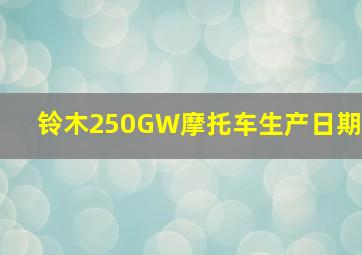 铃木250GW摩托车生产日期